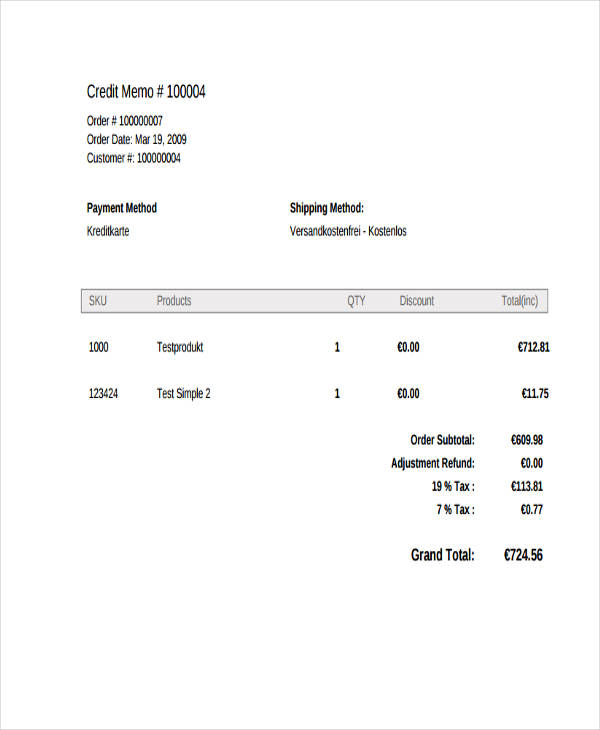 Credit Memo # 100004

Order # 100000007
Order Date: Mar 19, 2009
Customer #: 100000004

Payment Method
Kreditkarte

Shipping Method:
Versandkostenfrei - Kostenlos

| SKU | Products | QTY | Discount | Total(inc) |
|---|---|---|---|---|
| 1000 | Testprodukt | 1 | €0.00 | €712.81 |
| 123424 | Test Simple 2 | 1 | €0.00 | €11.75 |

Order Subtotal: €609.98
Adjustment Refund: €0.00
19 % Tax : €113.81
7 % Tax : €0.77

Grand Total: €724.56